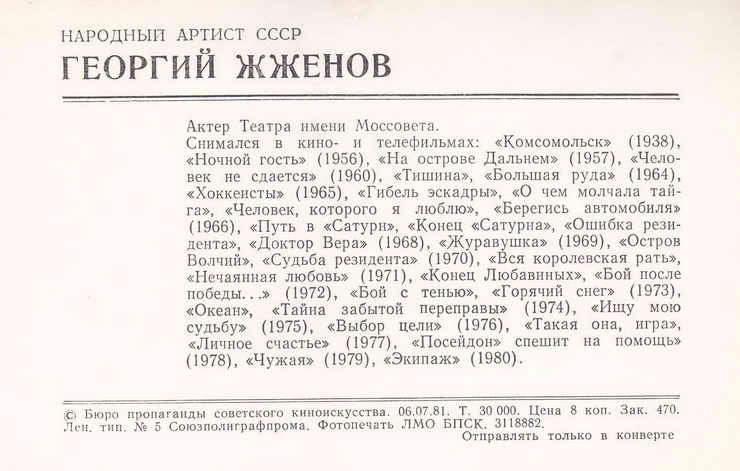 НАРОДНЫЙ АРТИСТ СССР
ГЕОРГИЙ ЖЖЕНОВ

Актер Театра имени Моссовета.
Снимался в кино- и телефильмах: «Комсомольск» (1938), «Ночной гость» (1956), «На острове Дальнем» (1957), «Человек не сдается» (1960), «Тишина», «Большая руда» (1964), «Хоккеисты» (1965), «Гибель эскадры», «О чем молчала тайга», «Человек, которого я люблю», «Берегись автомобиля» (1966), «Путь в «Сатурн», «Конец «Сатурна», «Ошибка резидента», «Доктор Вера» (1968), «Журавушка» (1969), «Остров Волчий», «Судьба резидента» (1970), «Вся королевская рать», «Нечаянная любовь» (1971), «Конец Любавиных», «Бой после победы...» (1972), «Бой с тенью», «Горячий снег» (1973), «Океан», «Тайна забытой переправы» (1974), «Ищу мою судьбу» (1975), «Выбор цели» (1976), «Такая она, игра», «Личное счастье» (1977), «Посейдон» спешит на помощь» (1978), «Чужая» (1979), «Экипаж» (1980).

© Бюро пропаганды советского киноискусства. 06.07.81. Т. 30 000. Цена 8 коп. Зак. 470. Лен. тип. № 5 Союзполиграфпрома. Фотопечать ЛМО БПСК. 3118882.
Отправлять только в конверте